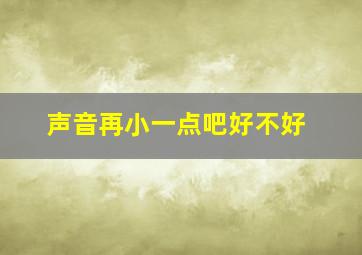 声音再小一点吧好不好